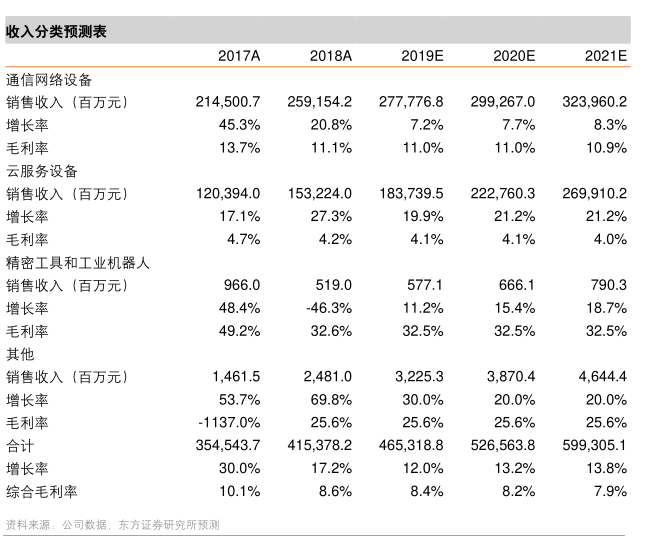 收入分类预测表

| | 2017A | 2018A | 2019E | 2020E | 2021E |
|---|---|---|---|---|---|
| 通信网络设备 | | | | | |
| 销售收入（百万元） | 214,500.7 | 259,154.2 | 277,776.8 | 299,267.0 | 323,960.2 |
| 增长率 | 45.3% | 20.8% | 7.2% | 7.7% | 8.3% |
| 毛利率 | 13.7% | 11.1% | 11.0% | 11.0% | 10.9% |
| 云服务设备 | | | | | |
| 销售收入（百万元） | 120,394.0 | 153,224.0 | 183,739.5 | 222,760.3 | 269,910.2 |
| 增长率 | 17.1% | 27.3% | 19.9% | 21.2% | 21.2% |
| 毛利率 | 4.7% | 4.2% | 4.1% | 4.1% | 4.0% |
| 精密工具和工业机器人 | | | | | |
| 销售收入（百万元） | 966.0 | 519.0 | 577.1 | 666.1 | 790.3 |
| 增长率 | 48.4% | -46.3% | 11.2% | 15.4% | 18.7% |
| 毛利率 | 49.2% | 32.6% | 32.5% | 32.5% | 32.5% |
| 其他 | | | | | |
| 销售收入（百万元） | 1,461.5 | 2,481.0 | 3,225.3 | 3,870.4 | 4,644.4 |
| 增长率 | 53.7% | 69.8% | 30.0% | 20.0% | 20.0% |
| 毛利率 | -1137.0% | 25.6% | 25.6% | 25.6% | 25.6% |
| 合计 | 354,543.7 | 415,378.2 | 465,318.8 | 526,563.8 | 599,305.1 |
| 增长率 | 30.0% | 17.2% | 12.0% | 13.2% | 13.8% |
| 综合毛利率 | 10.1% | 8.6% | 8.4% | 8.2% | 7.9% |

资料来源：公司数据，东方证券研究所预测